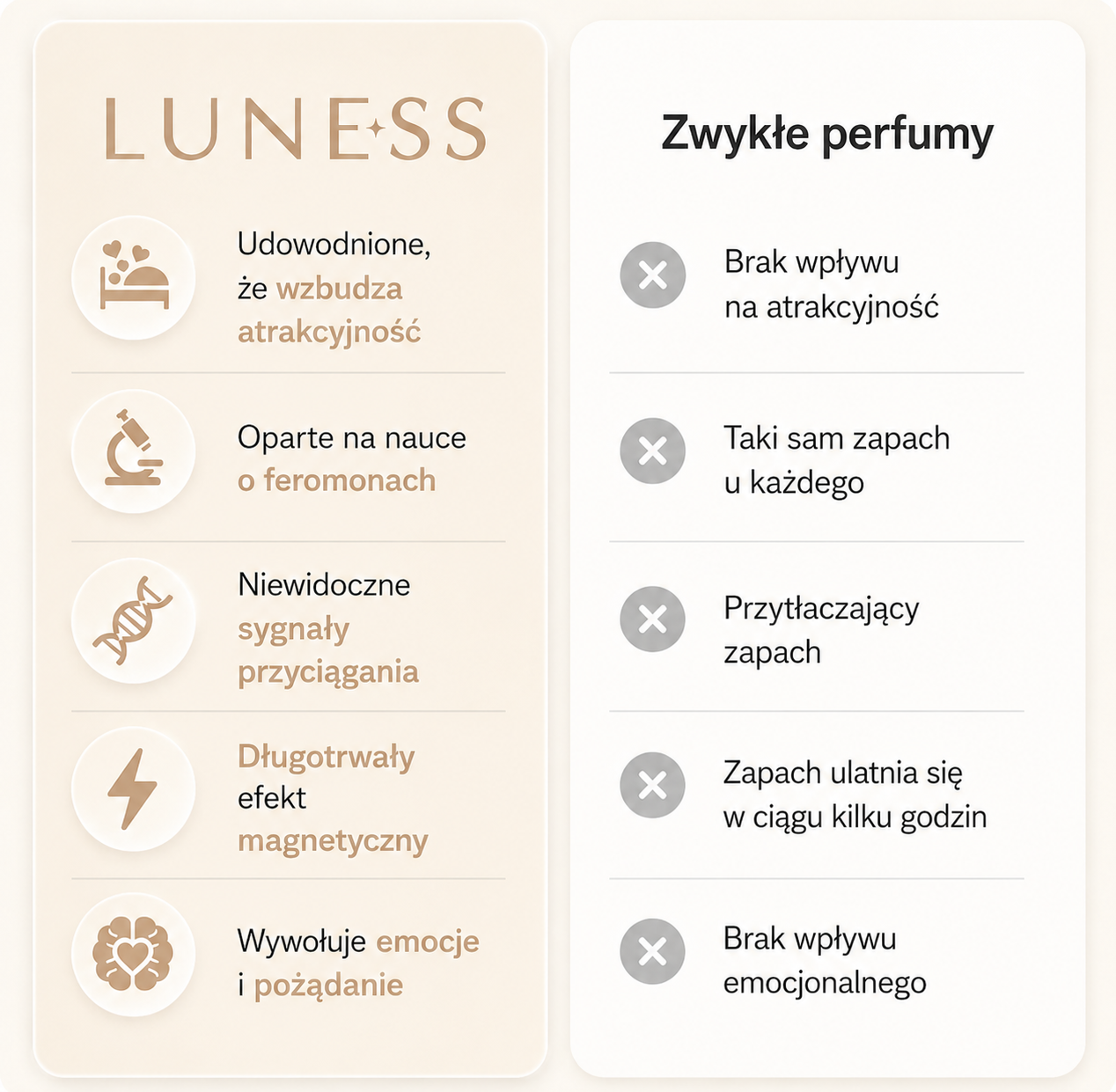 LUNESS

Udowodnione, że wzbudza atrakcyjność

Oparte na nauce o feromonach

Niewidoczne sygnały przyciągania

Długotrwały efekt magnetyczny

Wywołuje emocje i pożądanie

Zwykłe perfumy

Brak wpływu na atrakcyjność

Taki sam zapach u każdego

Przytłaczający zapach

Zapach ulatnia się w ciągu kilku godzin

Brak wpływu emocjonalnego